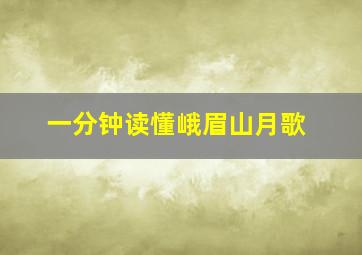 一分钟读懂峨眉山月歌